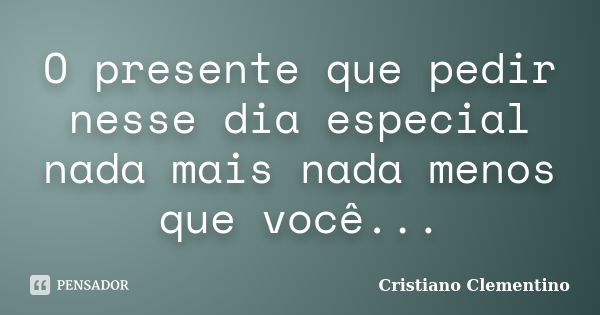 O presente que pedir nesse dia especial nada mais nada menos que você...

PENSADOR

Cristiano Clementino